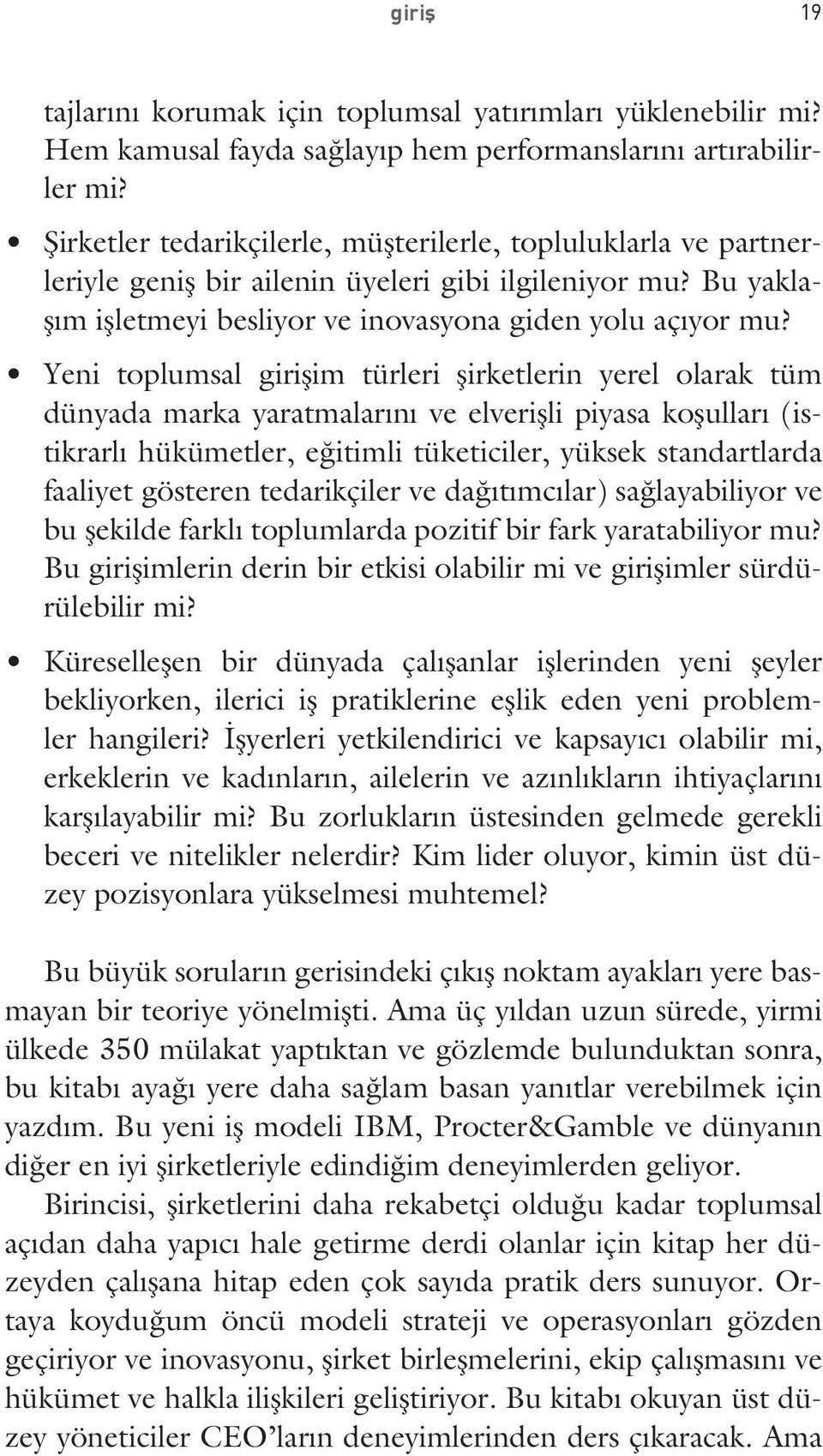 giriş 19

tajlarını korumak için toplumsal yatırımları yüklenebilir mi? Hem kamusal fayda sağlayıp hem performanslarını artırabilirler mi?

• Şirketler tedarikçilerle, müşterilerle, topluluklarla ve partnerleriyle geniş bir ailenin üyeleri gibi ilgileniyor mu? Bu yaklaşım işletmeyi besliyor ve inovasyona giden yolu açıyor mu?

• Yeni toplumsal girişim türleri şirketlerin yerel olarak tüm dünyada marka yaratmalarını ve elverişli piyasa koşulları (istikrarlı hükümetler, eğitimli tüketiciler, yüksek standartlarda faaliyet gösteren tedarikçiler ve dağıtımcılar) sağlayabiliyor ve bu şekilde farklı toplumlarda pozitif bir fark yaratabiliyor mu? Bu girişimlerin derin bir etkisi olabilir mi ve girişimler sürdürülebilir mi?

• Küreselleşen bir dünyada çalışanlar işlerinden yeni şeyler bekliyorken, ilerici iş pratiklerine eşlik eden yeni problemler hangileri? İşyerleri yetkilendirici ve kapsayıcı olabilir mi, erkeklerin ve kadınların, ailelerin ve azınlıkların ihtiyaçlarını karşılayabilir mi? Bu zorlukların üstesinden gelmede gerekli beceri ve nitelikler nelerdir? Kim lider oluyor, kimin üst düzey pozisyonlara yükselmesi muhtemel?

Bu büyük soruların gerisindeki çıkış noktam ayakları yere basmayan bir teoriye yönelmişti. Ama üç yıldan uzun sürede, yirmi ülkede 350 mülakat yaptıktan ve gözlemde bulunduktan sonra, bu kitabı ayağı yere daha sağlam basan yanıtlar verebilmek için yazdım. Bu yeni iş modeli IBM, Procter&Gamble ve dünyanın diğer en iyi şirketleriyle edindiğim deneyimlerden geliyor.

Birincisi, şirketlerini daha rekabetçi olduğu kadar toplumsal açıdan daha yapıcı hale getirme derdi olanlar için kitap her düzeyden çalışana hitap eden çok sayıda pratik ders sunuyor. Ortaya koyduğum öncü modeli strateji ve operasyonları gözden geçiriyor ve inovasyonu, şirket birleşmelerini, ekip çalışmasını ve hükümet ve halkla ilişkileri geliştiriyor. Bu kitabı okuyan üst düzey yöneticiler CEO'ların deneyimlerinden ders çıkaracak. Ama